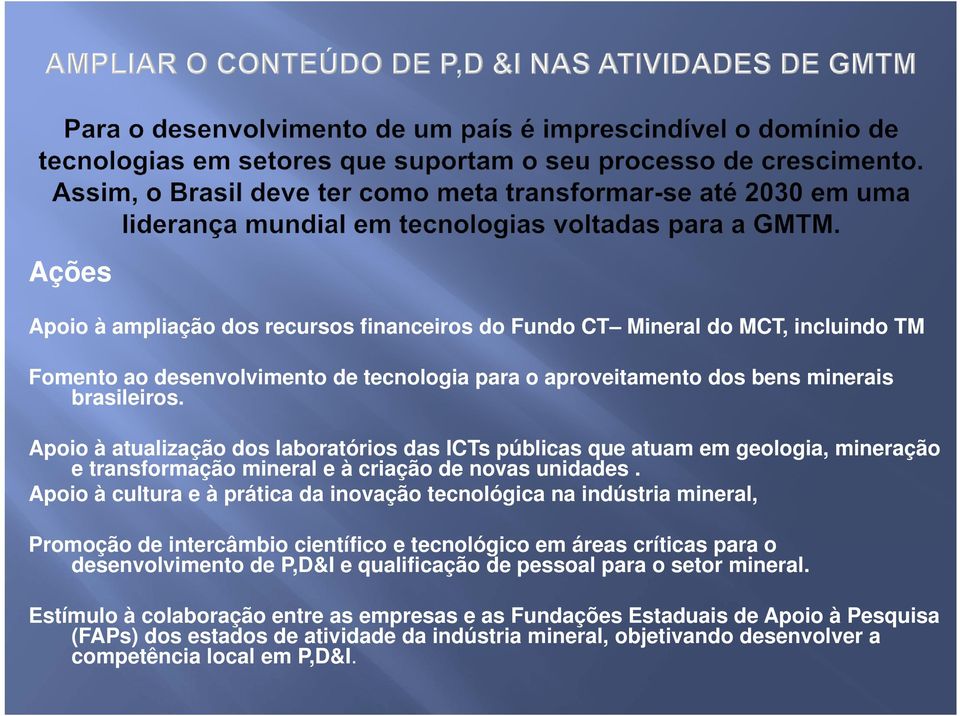 AMPLIAR O CONTEÚDO DE P,D &I NAS ATIVIDADES DE GMTM

Para o desenvolvimento de um país é imprescindível o domínio de tecnologias em setores que suportam o seu processo de crescimento. Assim, o Brasil deve ter como meta transformar-se até 2030 em uma liderança mundial em tecnologias voltadas para a GMTM.

Ações

Apoio à ampliação dos recursos financeiros do Fundo CT– Mineral do MCT, incluindo TM

Fomento ao desenvolvimento de tecnologia para o aproveitamento dos bens minerais brasileiros.

Apoio à atualização dos laboratórios das ICTs públicas que atuam em geologia, mineração e transformação mineral e à criação de novas unidades .

Apoio à cultura e à prática da inovação tecnológica na indústria mineral,

Promoção de intercâmbio científico e tecnológico em áreas críticas para o desenvolvimento de P,D&I e qualificação de pessoal para o setor mineral.

Estímulo à colaboração entre as empresas e as Fundações Estaduais de Apoio à Pesquisa (FAPs) dos estados de atividade da indústria mineral, objetivando desenvolver a competência local em P,D&I.